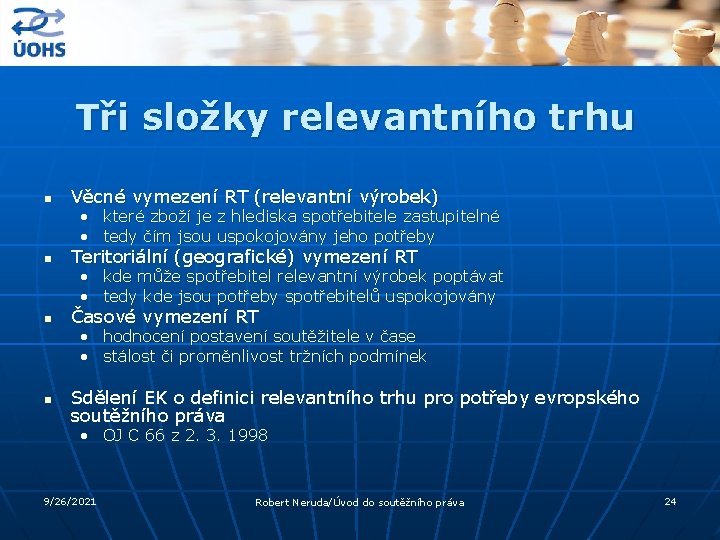 ÚOHS

Tři složky relevantního trhu

- Věcné vymezení RT (relevantní výrobek)
  - které zboží je z hlediska spotřebitele zastupitelné
  - tedy čím jsou uspokojovány jeho potřeby
- Teritoriální (geografické) vymezení RT
  - kde může spotřebitel relevantní výrobek poptávat
  - tedy kde jsou potřeby spotřebitelů uspokojovány
- Časové vymezení RT
  - hodnocení postavení soutěžitele v čase
  - stálost či proměnlivost tržních podmínek

- Sdělení EK o definici relevantního trhu pro potřeby evropského soutěžního práva
  - OJ C 66 z 2. 3. 1998

9/26/2021

Robert Neruda/Úvod do soutěžního práva

24